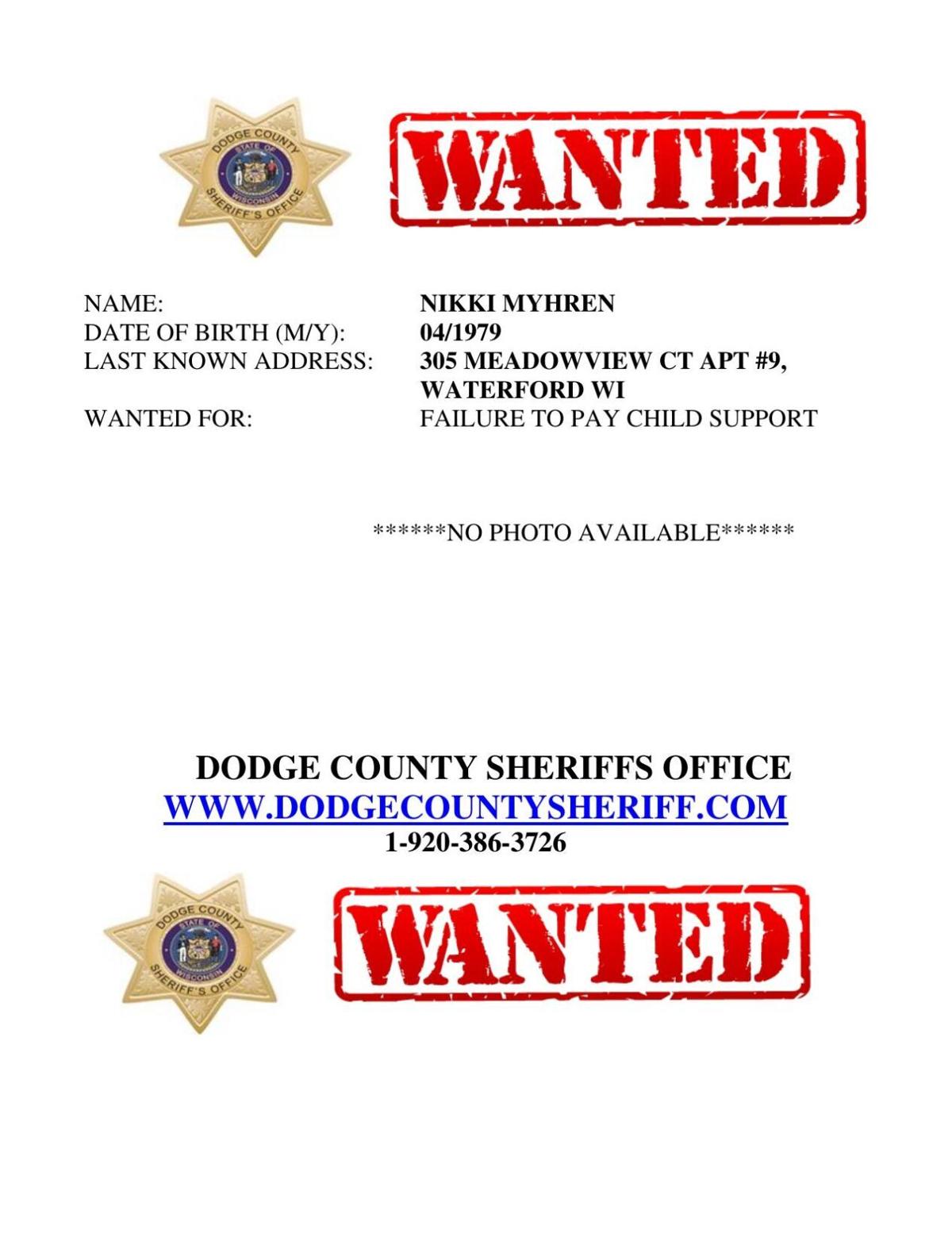 DODGE COUNTY
STATE OF
WISCONSIN
SHERIFF'S OFFICE

WANTED

NAME: NIKKI MYHREN
DATE OF BIRTH (M/Y): 04/1979
LAST KNOWN ADDRESS: 305 MEADOWVIEW CT APT #9, WATERFORD WI
WANTED FOR: FAILURE TO PAY CHILD SUPPORT

******NO PHOTO AVAILABLE******

DODGE COUNTY SHERIFFS OFFICE
WWW.DODGECOUNTYSHERIFF.COM
1-920-386-3726

DODGE COUNTY
STATE OF
WISCONSIN
SHERIFF'S OFFICE

WANTED